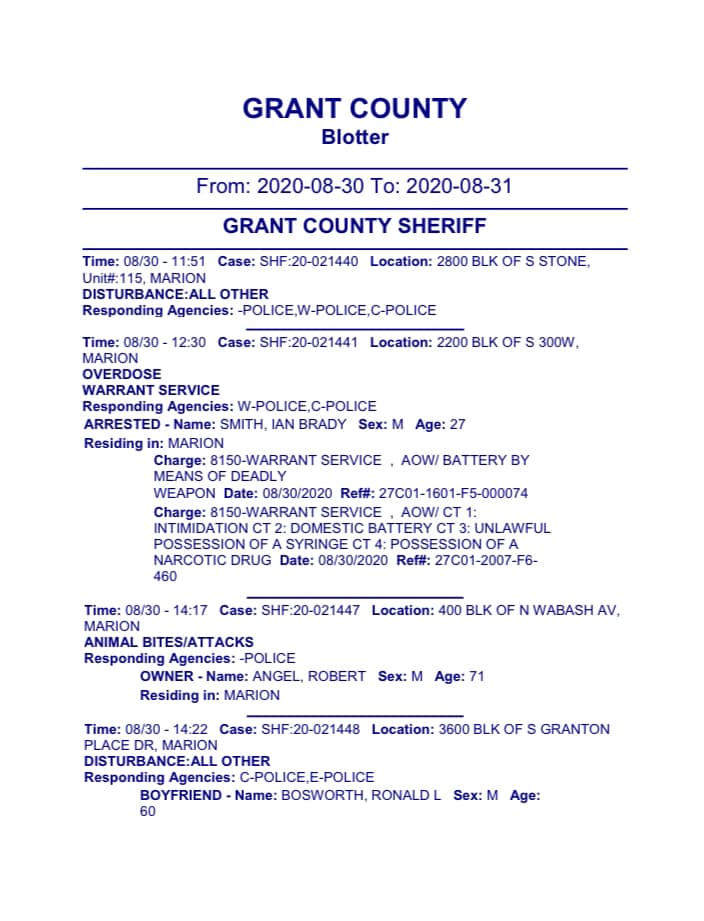 GRANT COUNTY
Blotter

From: 2020-08-30 To: 2020-08-31

GRANT COUNTY SHERIFF

Time: 08/30 - 11:51 Case: SHF:20-021440 Location: 2800 BLK OF S STONE, Unit#:115, MARION
DISTURBANCE:ALL OTHER
Responding Agencies: -POLICE,W-POLICE,C-POLICE

Time: 08/30 - 12:30 Case: SHF:20-021441 Location: 2200 BLK OF S 300W, MARION
OVERDOSE
WARRANT SERVICE
Responding Agencies: W-POLICE,C-POLICE
ARRESTED - Name: SMITH, IAN BRADY Sex: M Age: 27
Residing in: MARION
Charge: 8150-WARRANT SERVICE , AOW/ BATTERY BY MEANS OF DEADLY WEAPON Date: 08/30/2020 Ref#: 27C01-1601-F5-000074
Charge: 8150-WARRANT SERVICE , AOW/ CT 1: INTIMIDATION CT 2: DOMESTIC BATTERY CT 3: UNLAWFUL POSSESSION OF A SYRINGE CT 4: POSSESSION OF A NARCOTIC DRUG Date: 08/30/2020 Ref#: 27C01-2007-F6-460

Time: 08/30 - 14:17 Case: SHF:20-021447 Location: 400 BLK OF N WABASH AV, MARION
ANIMAL BITES/ATTACKS
Responding Agencies: -POLICE
OWNER - Name: ANGEL, ROBERT Sex: M Age: 71
Residing in: MARION

Time: 08/30 - 14:22 Case: SHF:20-021448 Location: 3600 BLK OF S GRANTON PLACE DR, MARION
DISTURBANCE:ALL OTHER
Responding Agencies: C-POLICE,E-POLICE
BOYFRIEND - Name: BOSWORTH, RONALD L Sex: M Age: 60